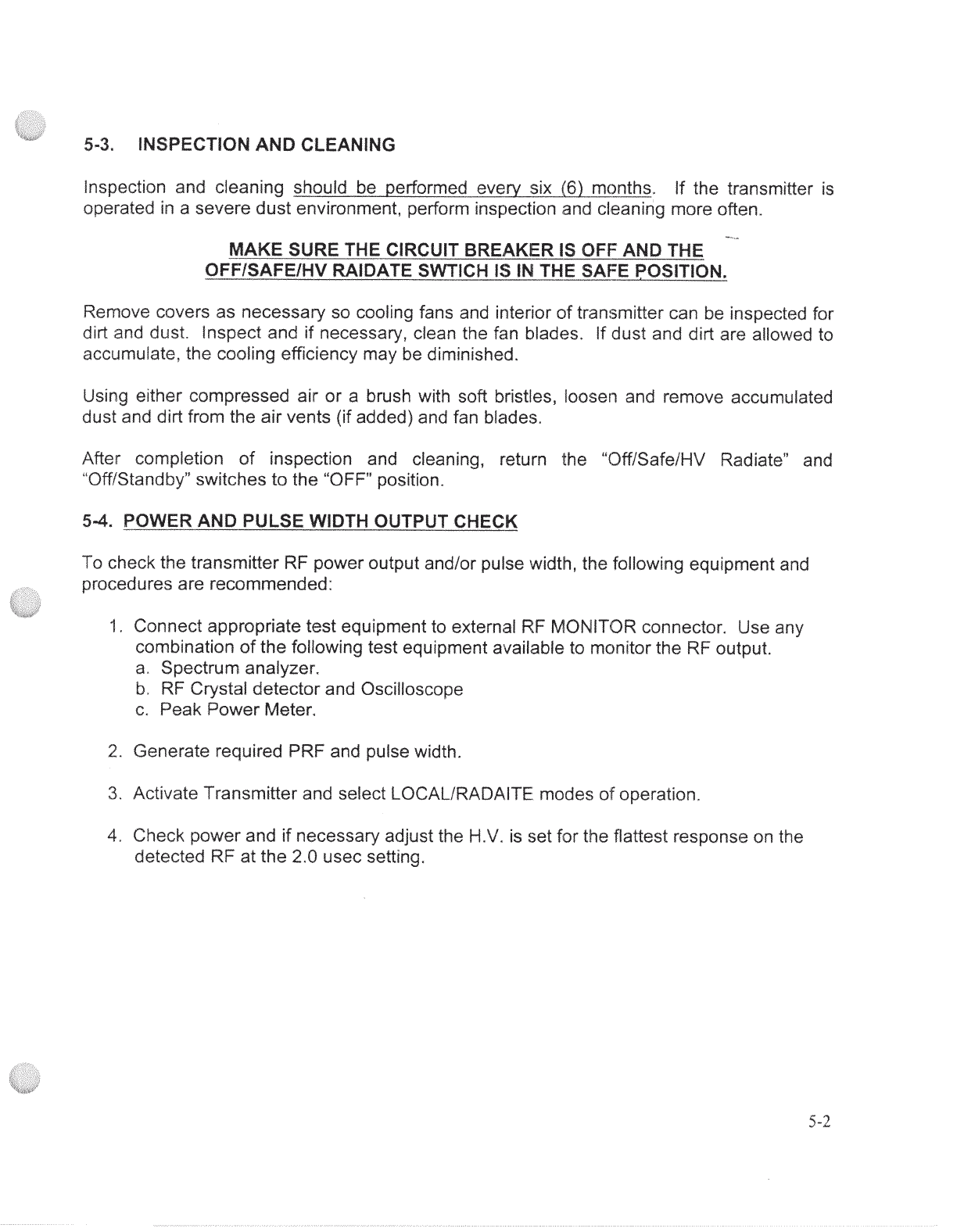 5-3. INSPECTION AND CLEANING

Inspection and cleaning should be performed every six (6) months. If the transmitter is operated in a severe dust environment, perform inspection and cleaning more often.

MAKE SURE THE CIRCUIT BREAKER IS OFF AND THE OFF/SAFE/HV RAIDATE SWTICH IS IN THE SAFE POSITION.

Remove covers as necessary so cooling fans and interior of transmitter can be inspected for dirt and dust. Inspect and if necessary, clean the fan blades. If dust and dirt are allowed to accumulate, the cooling efficiency may be diminished.

Using either compressed air or a brush with soft bristles, loosen and remove accumulated dust and dirt from the air vents (if added) and fan blades.

After completion of inspection and cleaning, return the "Off/Safe/HV Radiate" and "Off/Standby" switches to the "OFF" position.

5-4. POWER AND PULSE WIDTH OUTPUT CHECK

To check the transmitter RF power output and/or pulse width, the following equipment and procedures are recommended:

1. Connect appropriate test equipment to external RF MONITOR connector. Use any combination of the following test equipment available to monitor the RF output.
a. Spectrum analyzer.
b. RF Crystal detector and Oscilloscope
c. Peak Power Meter.

2. Generate required PRF and pulse width.

3. Activate Transmitter and select LOCAL/RADAITE modes of operation.

4. Check power and if necessary adjust the H.V. is set for the flattest response on the detected RF at the 2.0 usec setting.

5-2